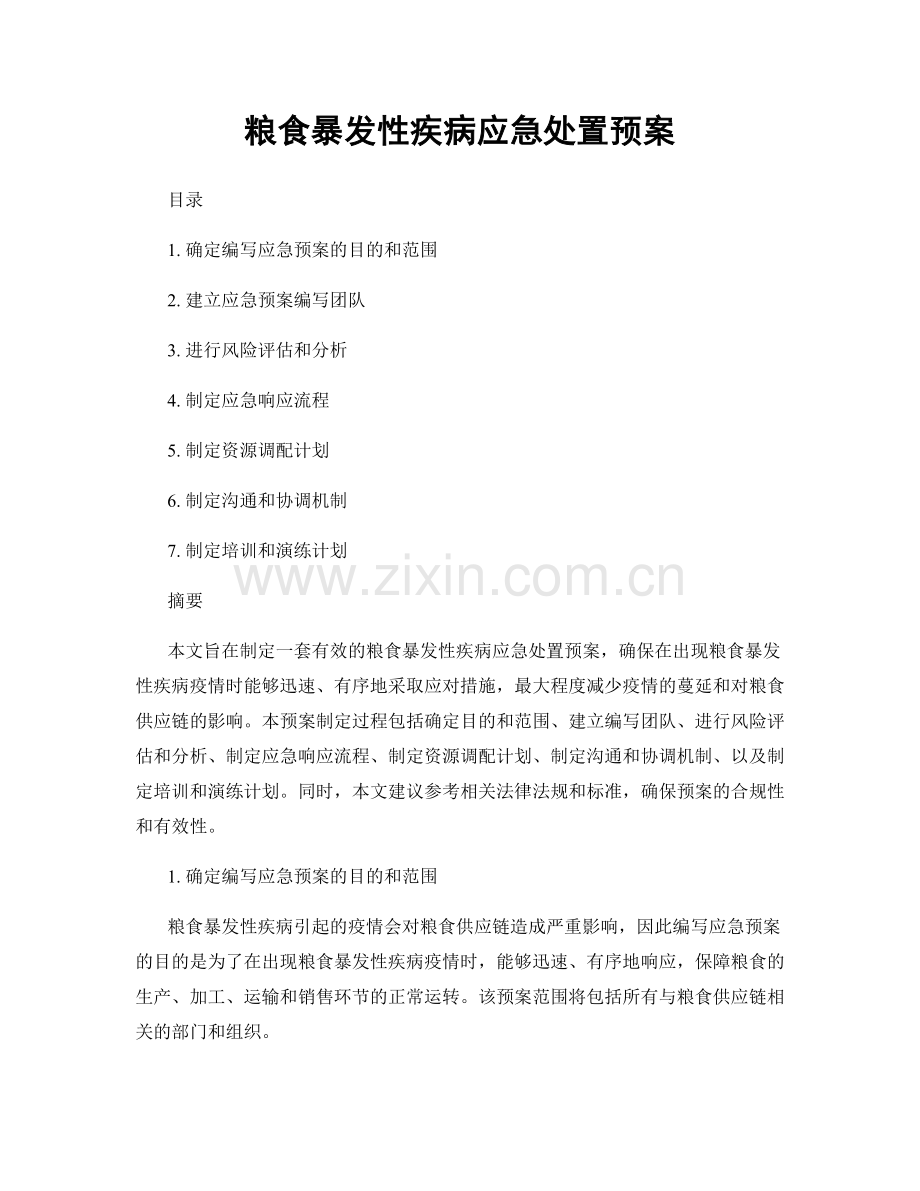 粮食暴发性疾病应急处置预案

目录

1. 确定编写应急预案的目的和范围

2. 建立应急预案编写团队

3. 进行风险评估和分析

4. 制定应急响应流程

5. 制定资源调配计划

6. 制定沟通和协调机制

7. 制定培训和演练计划

www.zixin.com.cn

摘要

本文旨在制定一套有效的粮食暴发性疾病应急处置预案，确保在出现粮食暴发性疾病疫情时能够迅速、有序地采取应对措施，最大程度减少疫情的蔓延和对粮食供应链的影响。本预案制定过程包括确定目的和范围、建立编写团队、进行风险评估和分析、制定应急响应流程、制定资源调配计划、制定沟通和协调机制、以及制定培训和演练计划。同时，本文建议参考相关法律法规和标准，确保预案的合规性和有效性。

1. 确定编写应急预案的目的和范围

粮食暴发性疾病引起的疫情会对粮食供应链造成严重影响，因此编写应急预案的目的是为了在出现粮食暴发性疾病疫情时，能够迅速、有序地响应，保障粮食的生产、加工、运输和销售环节的正常运转。该预案范围将包括所有与粮食供应链相关的部门和组织。